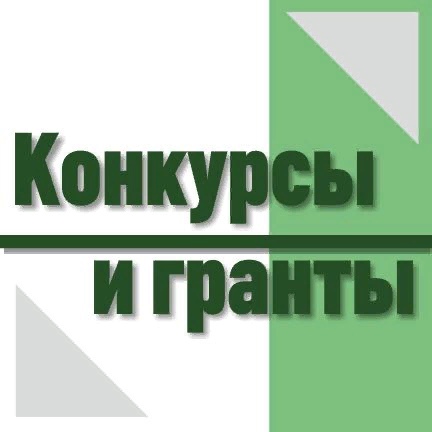 Конкурсы

и гранты